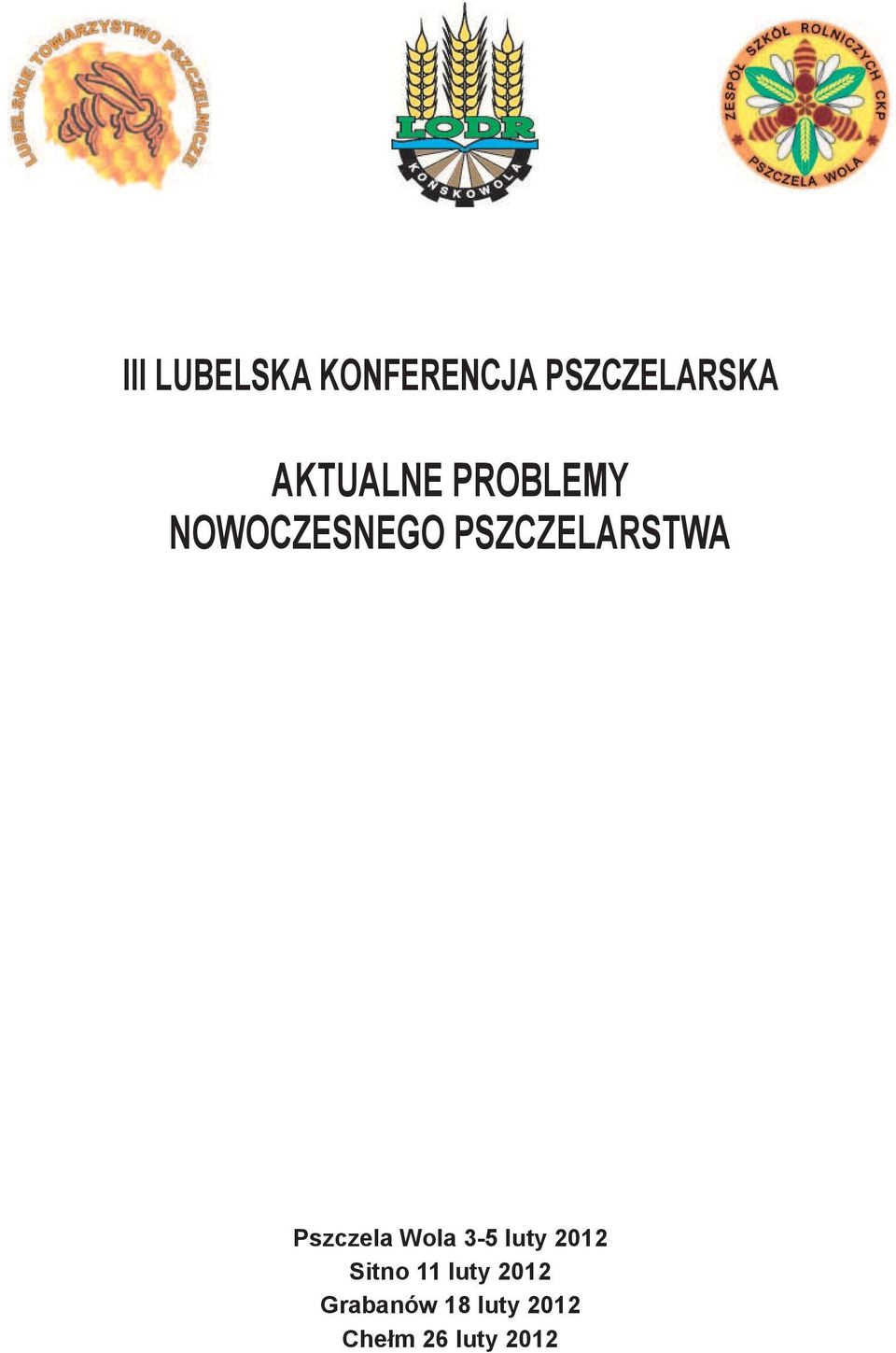 LUBELSKIE TOWARZYSTWO PSZCZELNICZE

LODR
KOŃSKOWOLA

ZESPÓŁ SZKÓŁ ROLNICZYCH CKP
PSZCZELA WOLA

III LUBELSKA KONFERENCJA PSZCZELARSKA

AKTUALNE PROBLEMY NOWOCZESNEGO PSZCZELARSTWA

Pszczela Wola 3-5 luty 2012
Sitno 11 luty 2012
Grabanów 18 luty 2012
Chełm 26 luty 2012